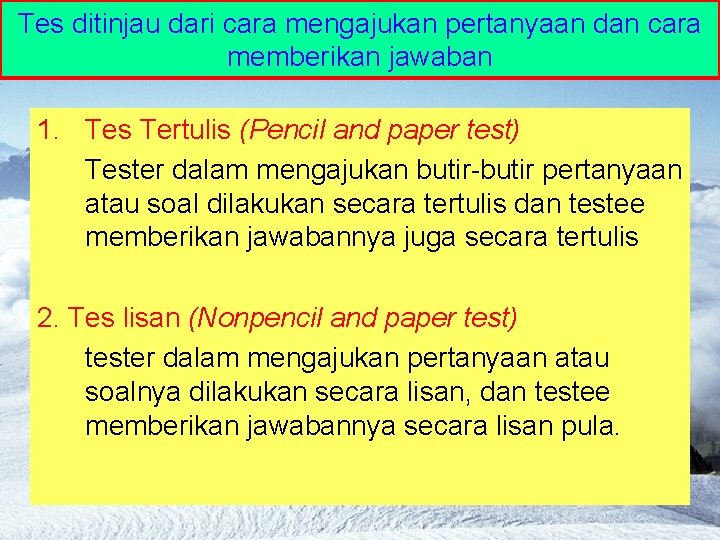 Tes ditinjau dari cara mengajukan pertanyaan dan cara memberikan jawaban

1. Tes Tertulis (Pencil and paper test)

Tester dalam mengajukan butir-butir pertanyaan atau soal dilakukan secara tertulis dan testee memberikan jawabannya juga secara tertulis

2. Tes lisan (Nonpencil and paper test)

tester dalam mengajukan pertanyaan atau soalnya dilakukan secara lisan, dan testee memberikan jawabannya secara lisan pula.